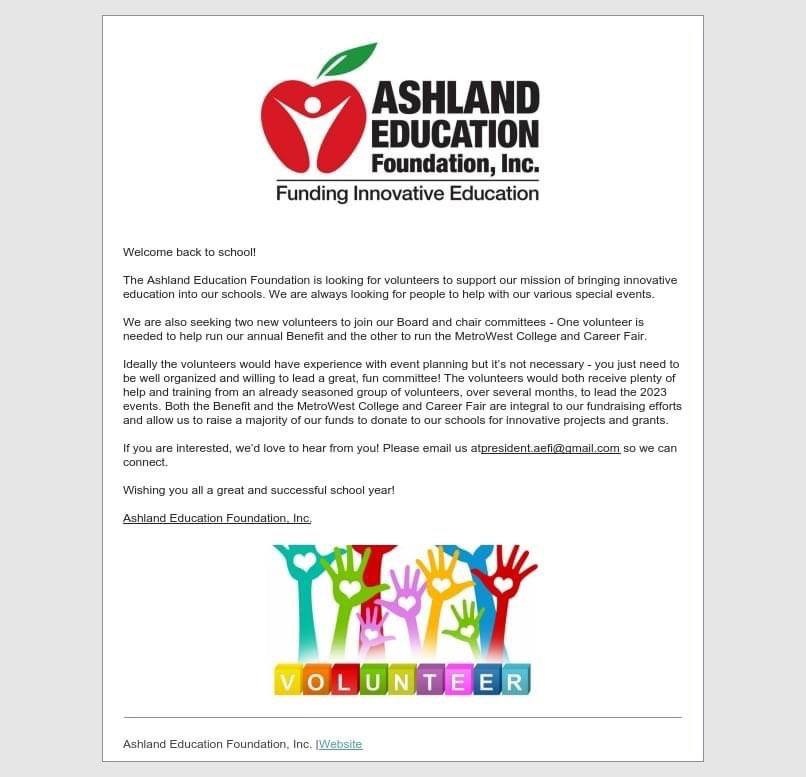 ASHLAND EDUCATION Foundation, Inc.
Funding Innovative Education

Welcome back to school!

The Ashland Education Foundation is looking for volunteers to support our mission of bringing innovative education into our schools. We are always looking for people to help with our various special events.

We are also seeking two new volunteers to join our Board and chair committees - One volunteer is needed to help run our annual Benefit and the other to run the MetroWest College and Career Fair.

Ideally the volunteers would have experience with event planning but it's not necessary - you just need to be well organized and willing to lead a great, fun committee! The volunteers would both receive plenty of help and training from an already seasoned group of volunteers, over several months, to lead the 2023 events. Both the Benefit and the MetroWest College and Career Fair are integral to our fundraising efforts and allow us to raise a majority of our funds to donate to our schools for innovative projects and grants.

If you are interested, we'd love to hear from you! Please email us atpresident.aefi@gmail.com so we can connect.

Wishing you all a great and successful school year!

Ashland Education Foundation, Inc.

VOLUNTEER

Ashland Education Foundation, Inc. |Website